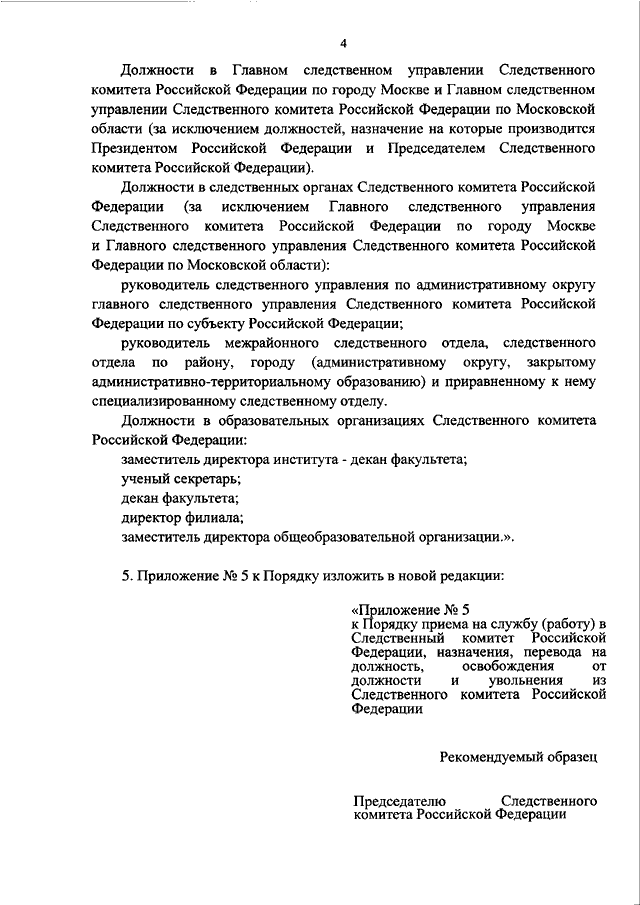 4

Должности в Главном следственном управлении Следственного комитета Российской Федерации по городу Москве и Главном следственном управлении Следственного комитета Российской Федерации по Московской области (за исключением должностей, назначение на которые производится Президентом Российской Федерации и Председателем Следственного комитета Российской Федерации).

Должности в следственных органах Следственного комитета Российской Федерации (за исключением Главного следственного управления Следственного комитета Российской Федерации по городу Москве и Главного следственного управления Следственного комитета Российской Федерации по Московской области):

руководитель следственного управления по административному округу главного следственного управления Следственного комитета Российской Федерации по субъекту Российской Федерации;

руководитель межрайонного следственного отдела, следственного отдела по району, городу (административному округу, закрытому административно-территориальному образованию) и приравненному к нему специализированному следственному отделу.

Должности в образовательных организациях Следственного комитета Российской Федерации:

заместитель директора института - декан факультета;

ученый секретарь;

декан факультета;

директор филиала;

заместитель директора общеобразовательной организации.».

5. Приложение № 5 к Порядку изложить в новой редакции:

«Приложение № 5
к Порядку приема на службу (работу) в Следственный комитет Российской Федерации, назначения, перевода на должность, освобождения от должности и увольнения из Следственного комитета Российской Федерации

Рекомендуемый образец

Председателю Следственного комитета Российской Федерации